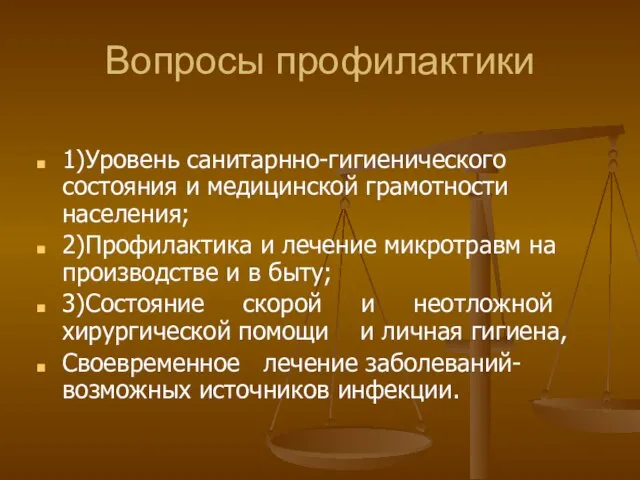 Вопросы профилактики

1)Уровень санитарнно-гигиенического состояния и медицинской грамотности населения;

2)Профилактика и лечение микротравм на производстве и в быту;

3)Состояние скорой и неотложной хирургической помощи и личная гигиена,

Своевременное лечение заболеваний-возможных источников инфекции.